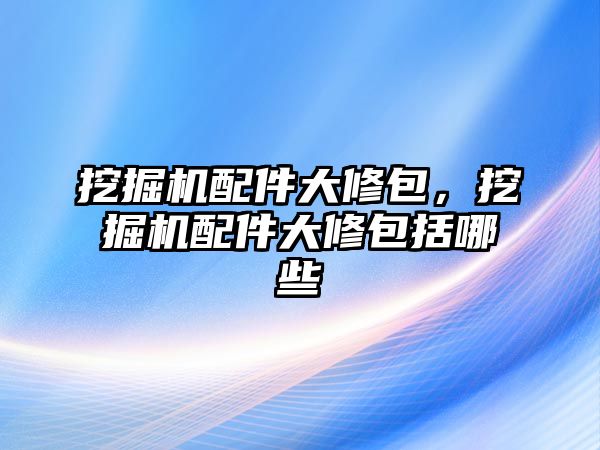 挖掘机配件大修包，挖掘机配件大修包括哪些